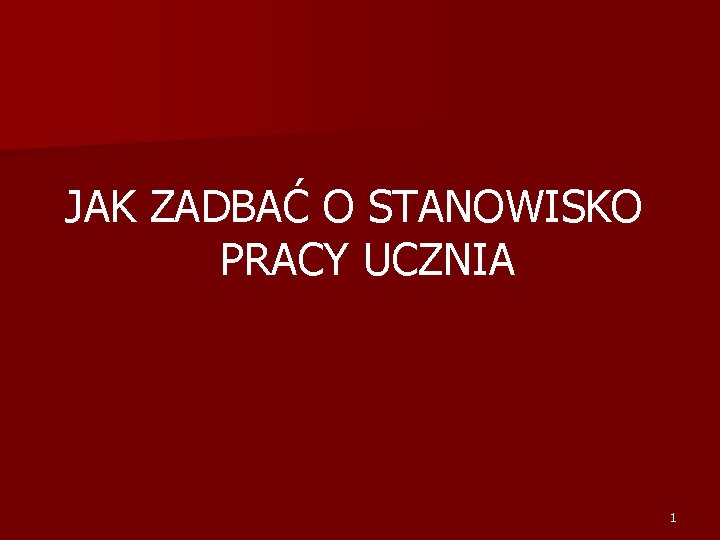 JAK ZADBAĆ O STANOWISKO PRACY UCZNIA

1